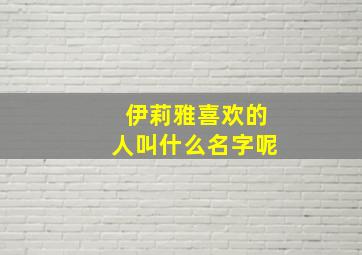 伊莉雅喜欢的
人叫什么名字呢